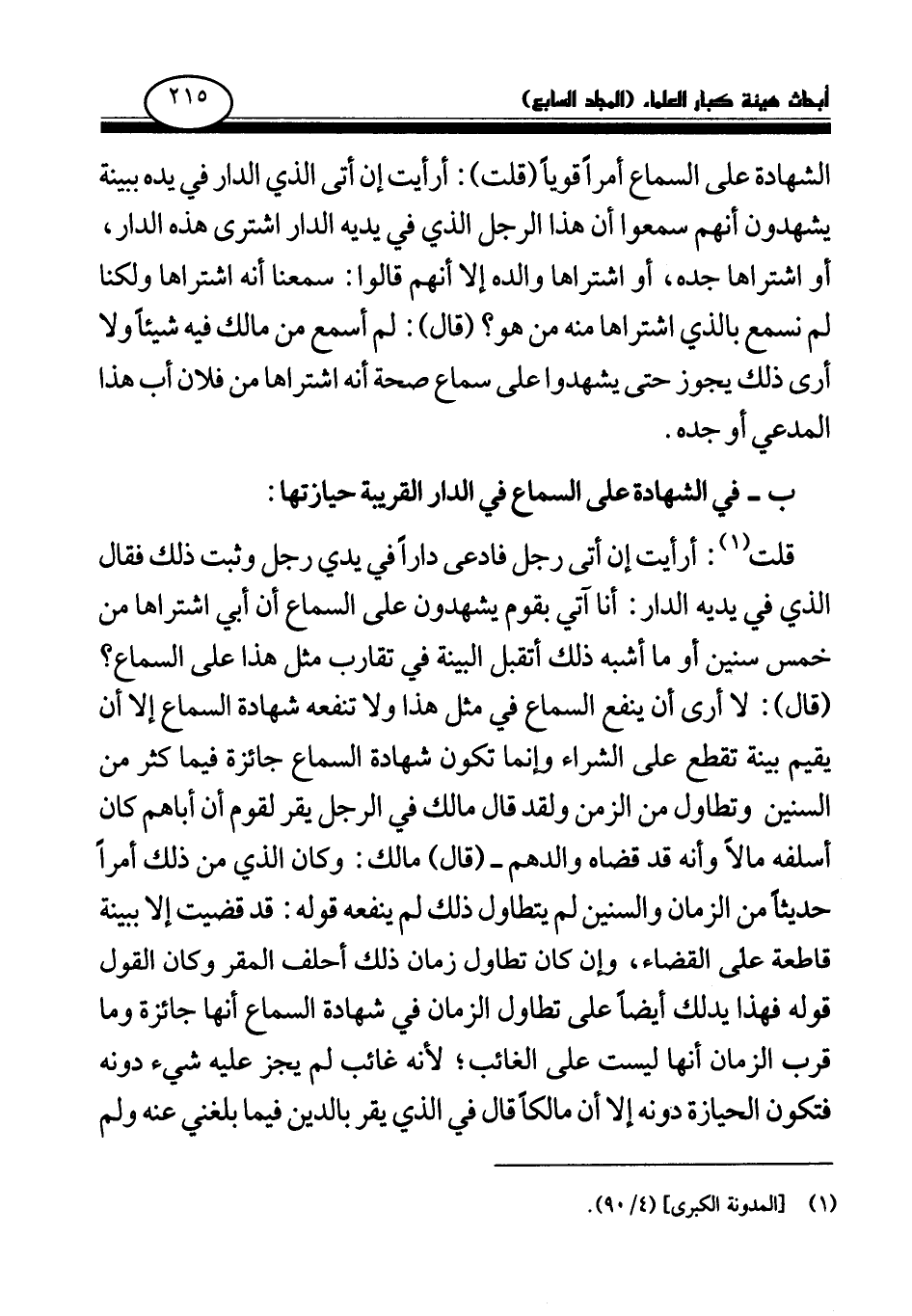 أبحاث هيئة كبار العلماء (المجلد السابع)

٢١٥

الشهادة على السماع أمراً قوياً (قلت): أرأيت إن أتى الذي الدار في يده ببينة يشهدون أنهم سمعوا أن هذا الرجل الذي في يديه الدار اشترى هذه الدار، أو اشتراها جده، أو اشتراها والده إلا أنهم قالوا: سمعنا أنه اشتراها ولكنا لم نسمع بالذي اشتراها منه من هو؟ (قال): لم أسمع من مالك فيه شيئاً ولا أرى ذلك يجوز حتى يشهدوا على سماع صحة أنه اشتراها من فلان أب هذا المدعي أو جده.

ب ـ في الشهادة على السماع في الدار القريبة حيازتها:

قلت$^{(١)}$: أرأيت إن أتى رجل فادعى داراً في يدي رجل وثبت ذلك فقال الذي في يديه الدار: أنا آتي بقوم يشهدون على السماع أن أبي اشتراها من خمس سنين أو ما أشبه ذلك أتقبل البينة في تقارب مثل هذا على السماع؟ (قال): لا أرى أن ينفع السماع في مثل هذا ولا تنفعه شهادة السماع إلا أن يقيم بينة تقطع على الشراء وإنما تكون شهادة السماع جائزة فيما كثر من السنين وتطاول من الزمن ولقد قال مالك في الرجل يقر لقوم أن أباهم كان أسلفه مالاً وأنه قد قضاه والدهم ـ (قال) مالك: وكان الذي من ذلك أمراً حديثاً من الزمان والسنين لم يتطاول ذلك لم ينفعه قوله: قد قضيت إلا ببينة قاطعة على القضاء، وإن كان تطاول زمان ذلك أحلف المقر وكان القول قوله فهذا يدلك أيضاً على تطاول الزمان في شهادة السماع أنها جائزة وما قرب الزمان أنها ليست على الغائب؛ لأنه غائب لم يجز عليه شيء دونه فتكون الحيازة دونه إلا أن مالكاً قال في الذي يقر بالدين فيما بلغني عنه ولم

(١) [المدونة الكبرى] (٤/ ٩٠).